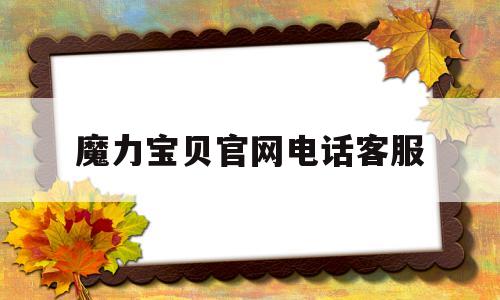 魔力宝贝官网电话客服